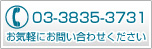 03-3835-3731

お気軽にお問い合わせください